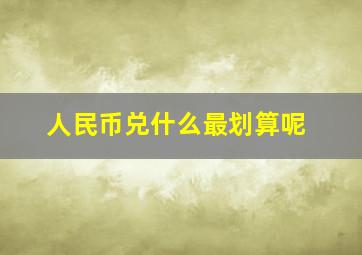 人民币兑什么最划算呢